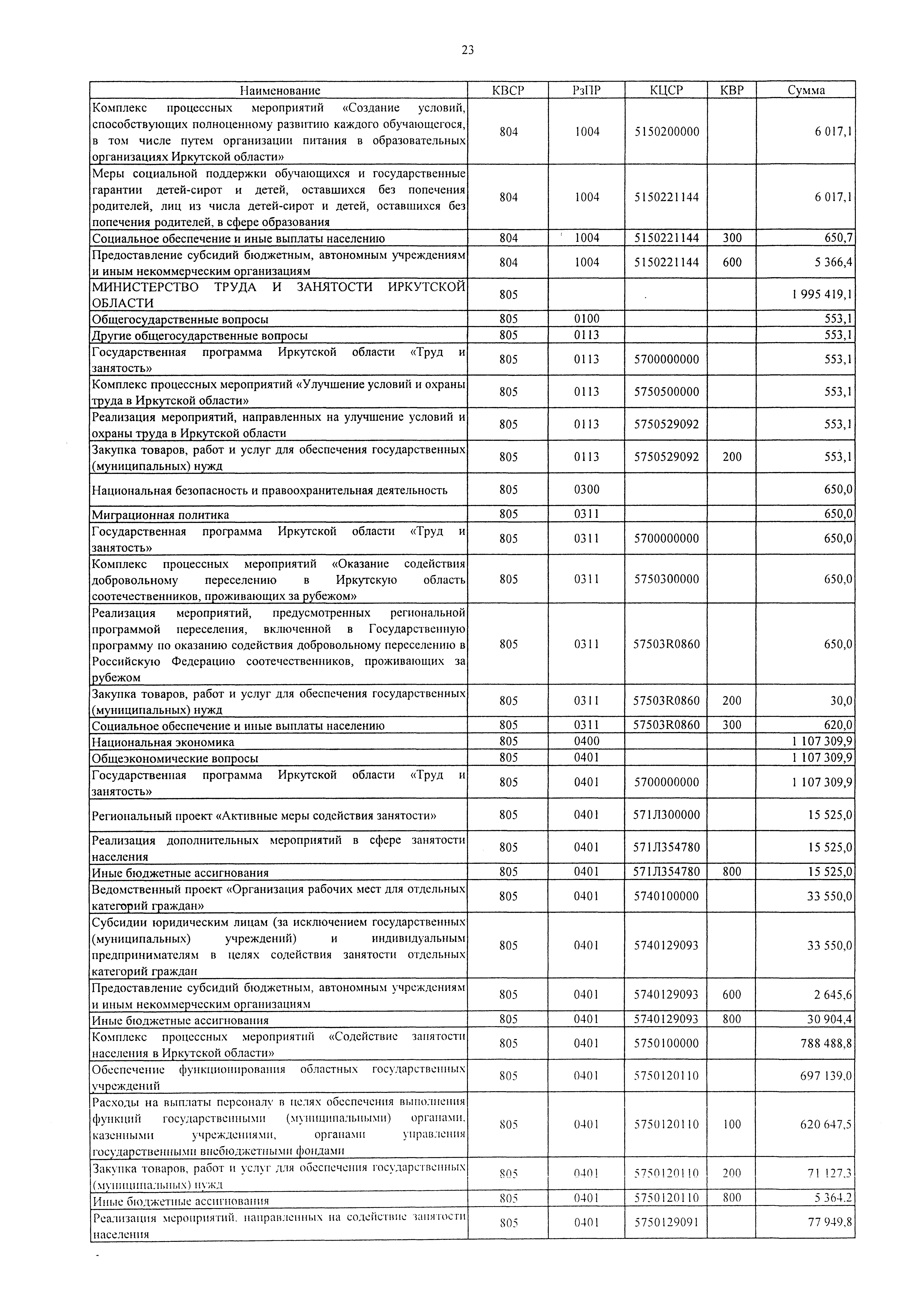 23

| Наименование | КВСР | РзПР | КЦСР | КВР | Сумма |
|---|---|---|---|---|---|
| Комплекс процессных мероприятий «Создание условий, способствующих полноценному развитию каждого обучающегося, в том числе путем организации питания в образовательных организациях Иркутской области» | 804 | 1004 | 5150200000 | | 6 017,1 |
| Меры социальной поддержки обучающихся и государственные гарантии детей-сирот и детей, оставшихся без попечения родителей, лиц из числа детей-сирот и детей, оставшихся без попечения родителей, в сфере образования | 804 | 1004 | 5150221144 | | 6 017,1 |
| Социальное обеспечение и иные выплаты населению | 804 | 1004 | 5150221144 | 300 | 650,7 |
| Предоставление субсидий бюджетным, автономным учреждениям и иным некоммерческим организациям | 804 | 1004 | 5150221144 | 600 | 5 366,4 |
| МИНИСТЕРСТВО ТРУДА И ЗАНЯТОСТИ ИРКУТСКОЙ ОБЛАСТИ | 805 | | | | 1 995 419,1 |
| Общегосударственные вопросы | 805 | 0100 | | | 553,1 |
| Другие общегосударственные вопросы | 805 | 0113 | | | 553,1 |
| Государственная программа Иркутской области «Труд и занятость» | 805 | 0113 | 5700000000 | | 553,1 |
| Комплекс процессных мероприятий «Улучшение условий и охраны труда в Иркутской области» | 805 | 0113 | 5750500000 | | 553,1 |
| Реализация мероприятий, направленных на улучшение условий и охраны труда в Иркутской области | 805 | 0113 | 5750529092 | | 553,1 |
| Закупка товаров, работ и услуг для обеспечения государственных (муниципальных) нужд | 805 | 0113 | 5750529092 | 200 | 553,1 |
| Национальная безопасность и правоохранительная деятельность | 805 | 0300 | | | 650,0 |
| Миграционная политика | 805 | 0311 | | | 650,0 |
| Государственная программа Иркутской области «Труд и занятость» | 805 | 0311 | 5700000000 | | 650,0 |
| Комплекс процессных мероприятий «Оказание содействия добровольному переселению в Иркутскую область соотечественников, проживающих за рубежом» | 805 | 0311 | 5750300000 | | 650,0 |
| Реализация мероприятий, предусмотренных региональной программой переселения, включенной в Государственную программу по оказанию содействия добровольному переселению в Российскую Федерацию соотечественников, проживающих за рубежом | 805 | 0311 | 57503R0860 | | 650,0 |
| Закупка товаров, работ и услуг для обеспечения государственных (муниципальных) нужд | 805 | 0311 | 57503R0860 | 200 | 30,0 |
| Социальное обеспечение и иные выплаты населению | 805 | 0311 | 57503R0860 | 300 | 620,0 |
| Национальная экономика | 805 | 0400 | | | 1 107 309,9 |
| Общеэкономические вопросы | 805 | 0401 | | | 1 107 309,9 |
| Государственная программа Иркутской области «Труд и занятость» | 805 | 0401 | 5700000000 | | 1 107 309,9 |
| Региональный проект «Активные меры содействия занятости» | 805 | 0401 | 571Л300000 | | 15 525,0 |
| Реализация дополнительных мероприятий в сфере занятости населения | 805 | 0401 | 571Л354780 | | 15 525,0 |
| Иные бюджетные ассигнования | 805 | 0401 | 571Л354780 | 800 | 15 525,0 |
| Ведомственный проект «Организация рабочих мест для отдельных категорий граждан» | 805 | 0401 | 5740100000 | | 33 550,0 |
| Субсидии юридическим лицам (за исключением государственных (муниципальных) учреждений) и индивидуальным предпринимателям в целях содействия занятости отдельных категорий граждан | 805 | 0401 | 5740129093 | | 33 550,0 |
| Предоставление субсидий бюджетным, автономным учреждениям и иным некоммерческим организациям | 805 | 0401 | 5740129093 | 600 | 2 645,6 |
| Иные бюджетные ассигнования | 805 | 0401 | 5740129093 | 800 | 30 904,4 |
| Комплекс процессных мероприятий «Содействие занятости населения в Иркутской области» | 805 | 0401 | 5750100000 | | 788 488,8 |
| Обеспечение функционирования областных государственных учреждений | 805 | 0401 | 5750120110 | | 697 139,0 |
| Расходы на выплаты персоналу в целях обеспечения выполнения функций государственными (муниципальными) органами, казенными учреждениями, органами управления государственными внебюджетными фондами | 805 | 0401 | 5750120110 | 100 | 620 647,5 |
| Закупка товаров, работ и услуг для обеспечения государственных (муниципальных) нужд | 805 | 0401 | 5750120110 | 200 | 71 127,3 |
| Иные бюджетные ассигнования | 805 | 0401 | 5750120110 | 800 | 5 364,2 |
| Реализация мероприятий, направленных на содействие занятости населения | 805 | 0401 | 5750129091 | | 77 949,8 |